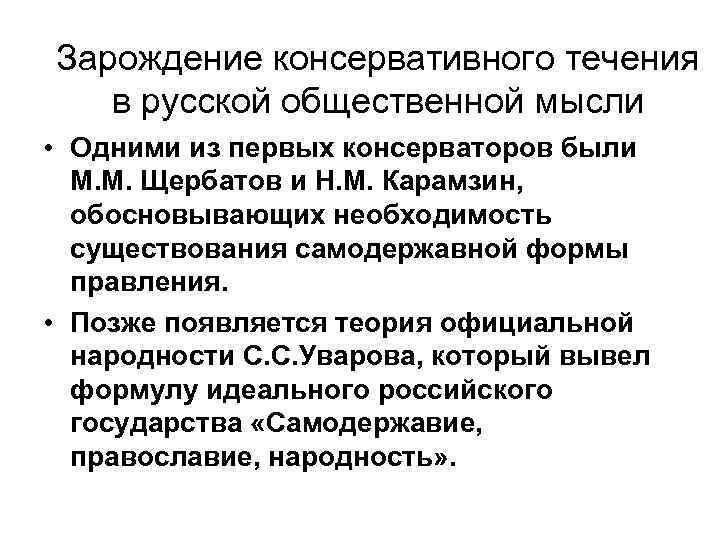 Зарождение консервативного течения в русской общественной мысли

• Одними из первых консерваторов были М.М. Щербатов и Н.М. Карамзин, обосновывающих необходимость существования самодержавной формы правления.

• Позже появляется теория официальной народности С.С.Уварова, который вывел формулу идеального российского государства «Самодержавие, православие, народность».